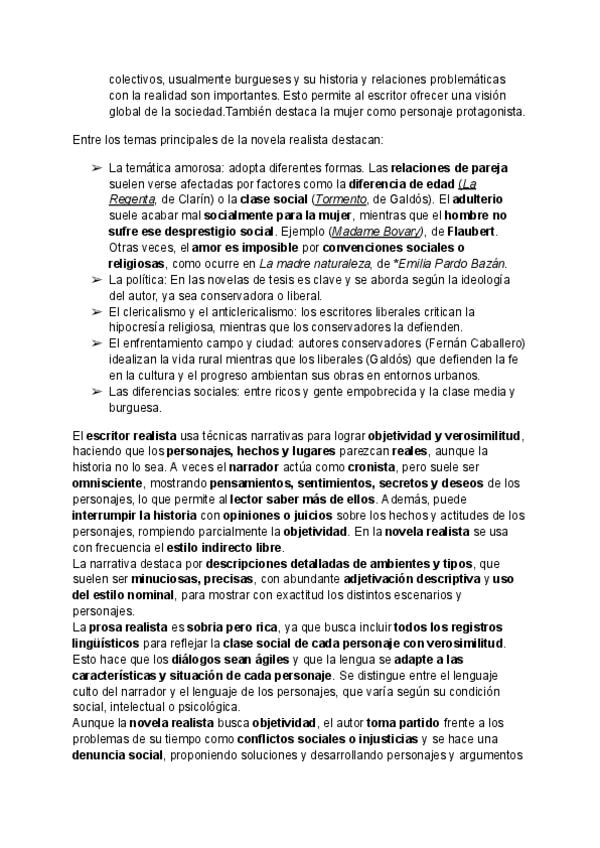 colectivos, usualmente burgueses y su historia y relaciones problemáticas con la realidad son importantes. Esto permite al escritor ofrecer una visión global de la sociedad.También destaca la mujer como personaje protagonista.

Entre los temas principales de la novela realista destacan:

➢ La temática amorosa: adopta diferentes formas. Las relaciones de pareja suelen verse afectadas por factores como la diferencia de edad (La Regenta, de Clarín) o la clase social (Tormento, de Galdós). El adulterio suele acabar mal socialmente para la mujer, mientras que el hombre no sufre ese desprestigio social. Ejemplo (Madame Bovary), de Flaubert. Otras veces, el amor es imposible por convenciones sociales o religiosas, como ocurre en La madre naturaleza, de *Emilia Pardo Bazán.
➢ La política: En las novelas de tesis es clave y se aborda según la ideología del autor, ya sea conservadora o liberal.
➢ El clericalismo y el anticlericalismo: los escritores liberales critican la hipocresía religiosa, mientras que los conservadores la defienden.
➢ El enfrentamiento campo y ciudad: autores conservadores (Fernán Caballero) idealizan la vida rural mientras que los liberales (Galdós) que defienden la fe en la cultura y el progreso ambientan sus obras en entornos urbanos.
➢ Las diferencias sociales: entre ricos y gente empobrecida y la clase media y burguesa.

El escritor realista usa técnicas narrativas para lograr objetividad y verosimilitud, haciendo que los personajes, hechos y lugares parezcan reales, aunque la historia no lo sea. A veces el narrador actúa como cronista, pero suele ser omnisciente, mostrando pensamientos, sentimientos, secretos y deseos de los personajes, lo que permite al lector saber más de ellos. Además, puede interrumpir la historia con opiniones o juicios sobre los hechos y actitudes de los personajes, rompiendo parcialmente la objetividad. En la novela realista se usa con frecuencia el estilo indirecto libre.
La narrativa destaca por descripciones detalladas de ambientes y tipos, que suelen ser minuciosas, precisas, con abundante adjetivación descriptiva y uso del estilo nominal, para mostrar con exactitud los distintos escenarios y personajes.
La prosa realista es sobria pero rica, ya que busca incluir todos los registros lingüísticos para reflejar la clase social de cada personaje con verosimilitud. Esto hace que los diálogos sean ágiles y que la lengua se adapte a las características y situación de cada personaje. Se distingue entre el lenguaje culto del narrador y el lenguaje de los personajes, que varía según su condición social, intelectual o psicológica.
Aunque la novela realista busca objetividad, el autor toma partido frente a los problemas de su tiempo como conflictos sociales o injusticias y se hace una denuncia social, proponiendo soluciones y desarrollando personajes y argumentos